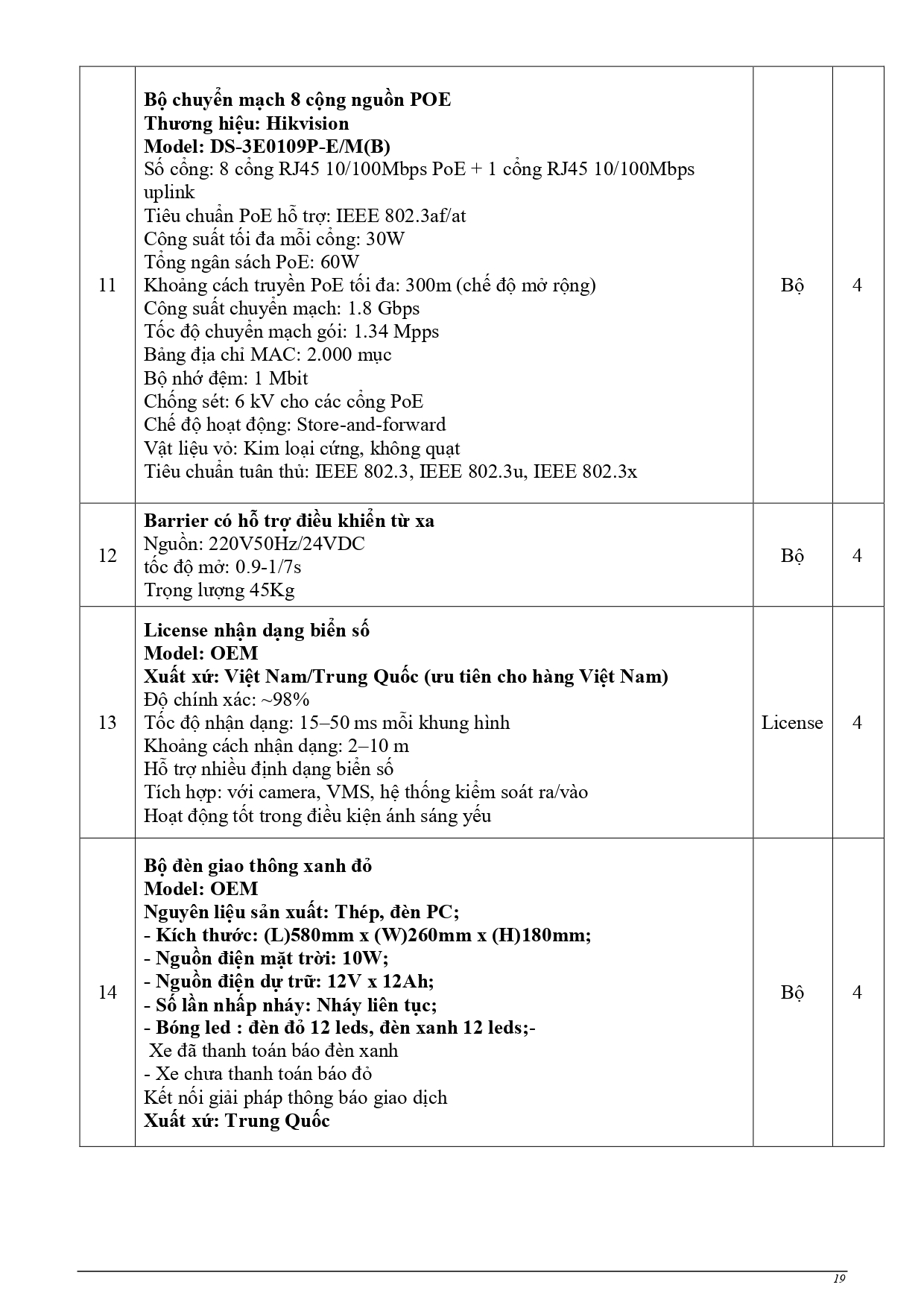 | 11 | Bộ chuyển mạch 8 cộng nguồn POE<br>Thương hiệu: Hikvision<br>Model: DS-3E0109P-E/M(B)<br>Số cổng: 8 cổng RJ45 10/100Mbps PoE + 1 cổng RJ45 10/100Mbps uplink<br>Tiêu chuẩn PoE hỗ trợ: IEEE 802.3af/at<br>Công suất tối đa mỗi cổng: 30W<br>Tổng ngân sách PoE: 60W<br>Khoảng cách truyền PoE tối đa: 300m (chế độ mở rộng)<br>Công suất chuyển mạch: 1.8 Gbps<br>Tốc độ chuyển mạch gói: 1.34 Mpps<br>Bảng địa chỉ MAC: 2.000 mục<br>Bộ nhớ đệm: 1 Mbit<br>Chống sét: 6 kV cho các cổng PoE<br>Chế độ hoạt động: Store-and-forward<br>Vật liệu vỏ: Kim loại cứng, không quạt<br>Tiêu chuẩn tuân thủ: IEEE 802.3, IEEE 802.3u, IEEE 802.3x | Bộ | 4 |
|---|---|---|---|
| 12 | Barrier có hỗ trợ điều khiển từ xa<br>Nguồn: 220V50Hz/24VDC<br>tốc độ mở: 0.9-1/7s<br>Trọng lượng 45Kg | Bộ | 4 |
| 13 | License nhận dạng biển số<br>Model: OEM<br>Xuất xứ: Việt Nam/Trung Quốc (ưu tiên cho hàng Việt Nam)<br>Độ chính xác: ~98%<br>Tốc độ nhận dạng: 15–50 ms mỗi khung hình<br>Khoảng cách nhận dạng: 2–10 m<br>Hỗ trợ nhiều định dạng biển số<br>Tích hợp: với camera, VMS, hệ thống kiểm soát ra/vào<br>Hoạt động tốt trong điều kiện ánh sáng yếu | License | 4 |
| 14 | Bộ đèn giao thông xanh đỏ<br>Model: OEM<br>Nguyên liệu sản xuất: Thép, đèn PC;<br>- Kích thước: (L)580mm x (W)260mm x (H)180mm;<br>- Nguồn điện mặt trời: 10W;<br>- Nguồn điện dự trữ: 12V x 12Ah;<br>- Số lần nhấp nháy: Nháy liên tục;<br>- Bóng led : đèn đỏ 12 leds, đèn xanh 12 leds;-<br>Xe đã thanh toán báo đèn xanh<br>- Xe chưa thanh toán báo đỏ<br>Kết nối giải pháp thông báo giao dịch<br>Xuất xứ: Trung Quốc | Bộ | 4 |

19